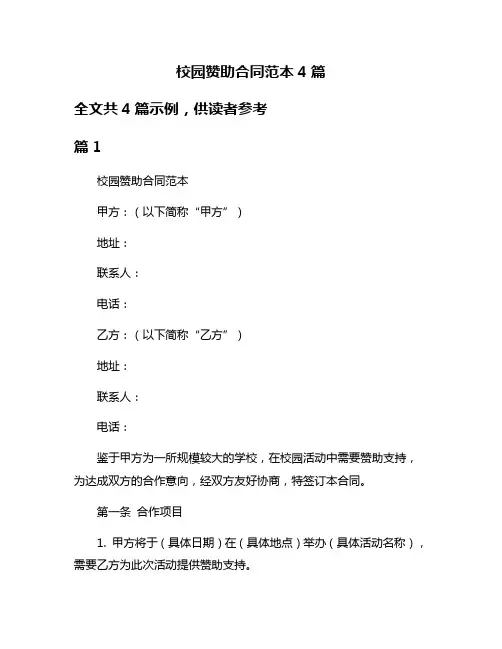 校园赞助合同范本 4 篇

全文共 4 篇示例，供读者参考

篇 1

校园赞助合同范本

甲方：（以下简称“甲方”）

地址：

联系人：

电话：

乙方：（以下简称“乙方”）

地址：

联系人：

电话：

鉴于甲方为一所规模较大的学校，在校园活动中需要赞助支持，为达成双方的合作意向，经双方友好协商，特签订本合同。

第一条 合作项目

1. 甲方将于（具体日期）在（具体地点）举办（具体活动名称），需要乙方为此次活动提供赞助支持。